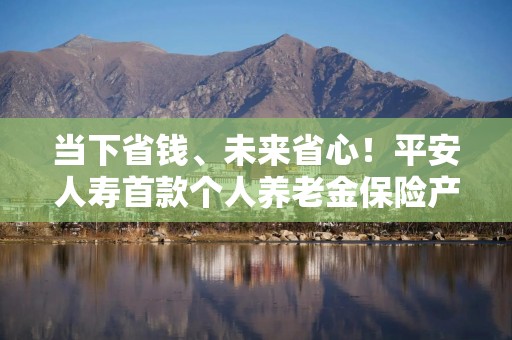 当下省钱、未来省心！平安人寿首款个人养老金保险产